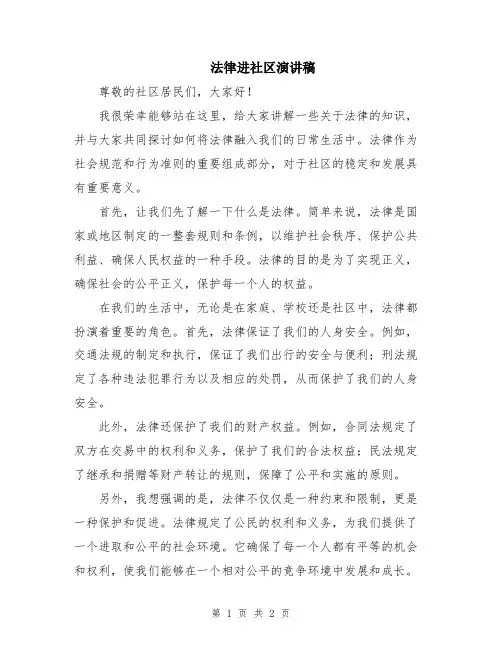 法律进社区演讲稿

尊敬的社区居民们，大家好！

我很荣幸能够站在这里，给大家讲解一些关于法律的知识，并与大家共同探讨如何将法律融入我们的日常生活中。法律作为社会规范和行为准则的重要组成部分，对于社区的稳定和发展具有重要意义。

首先，让我们先了解一下什么是法律。简单来说，法律是国家或地区制定的一整套规则和条例，以维护社会秩序、保护公共利益、确保人民权益的一种手段。法律的目的是为了实现正义，确保社会的公平正义，保护每一个人的权益。

在我们的生活中，无论是在家庭、学校还是社区中，法律都扮演着重要的角色。首先，法律保证了我们的人身安全。例如，交通法规的制定和执行，保证了我们出行的安全与便利；刑法规定了各种违法犯罪行为以及相应的处罚，从而保护了我们的人身安全。

此外，法律还保护了我们的财产权益。例如，合同法规定了双方在交易中的权利和义务，保护了我们的合法权益；民法规定了继承和捐赠等财产转让的规则，保障了公平和实施的原则。

另外，我想强调的是，法律不仅仅是一种约束和限制，更是一种保护和促进。法律规定了公民的权利和义务，为我们提供了一个进取和公平的社会环境。它确保了每一个人都有平等的机会和权利，使我们能够在一个相对公平的竞争环境中发展和成长。

第 1 页 共 2 页